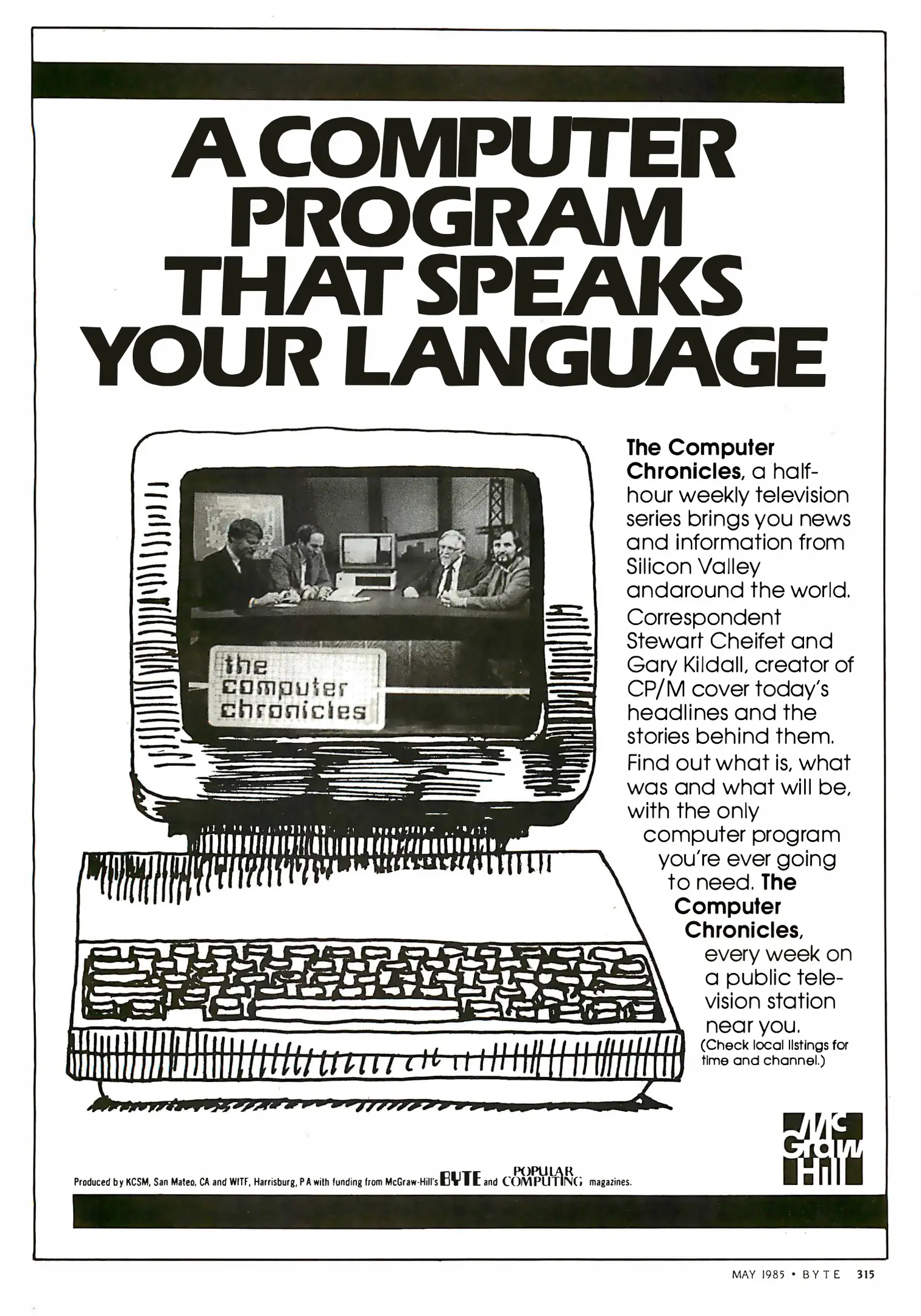 A COMPUTER PROGRAM THAT SPEAKS YOUR LANGUAGE

the computer chronicles

The Computer Chronicles, a half-hour weekly television series brings you news and information from Silicon Valley andaround the world. Correspondent Stewart Cheifet and Gary Kildall, creator of CP/M cover today's headlines and the stories behind them. Find out what is, what was and what will be, with the only computer program you're ever going to need. The Computer Chronicles, every week on a public television station near you.
(Check local listings for time and channel.)

Mc Graw Hill

Produced by KCSM, San Mateo, CA and WITF, Harrisburg, PA with funding from McGraw-Hill's BYTE and POPULAR COMPUTING magazines.

MAY 1985 • BYTE 315